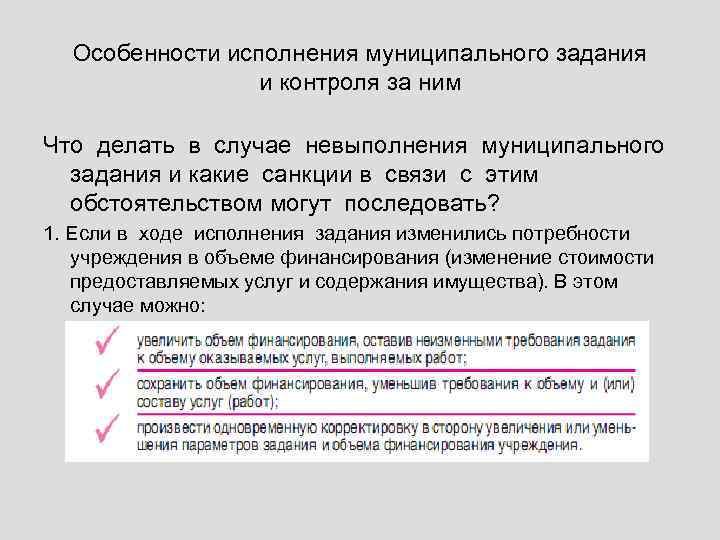 Особенности исполнения муниципального задания и контроля за ним

Что делать в случае невыполнения муниципального задания и какие санкции в связи с этим обстоятельством могут последовать?

1. Если в ходе исполнения задания изменились потребности учреждения в объеме финансирования (изменение стоимости предоставляемых услуг и содержания имущества). В этом случае можно:

увеличить объем финансирования, оставив неизменными требования задания к объему оказываемых услуг, выполняемых работ;

сохранить объем финансирования, уменьшив требования к объему и (или) составу услуг (работ);

произвести одновременную корректировку в сторону увеличения или уменьшения параметров задания и объема финансирования учреждения.